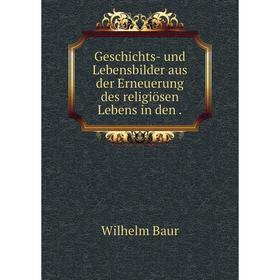 Geschichts- und Lebensbilder aus der Erneuerung des religiösen Lebens in den .

Wilhelm Baur